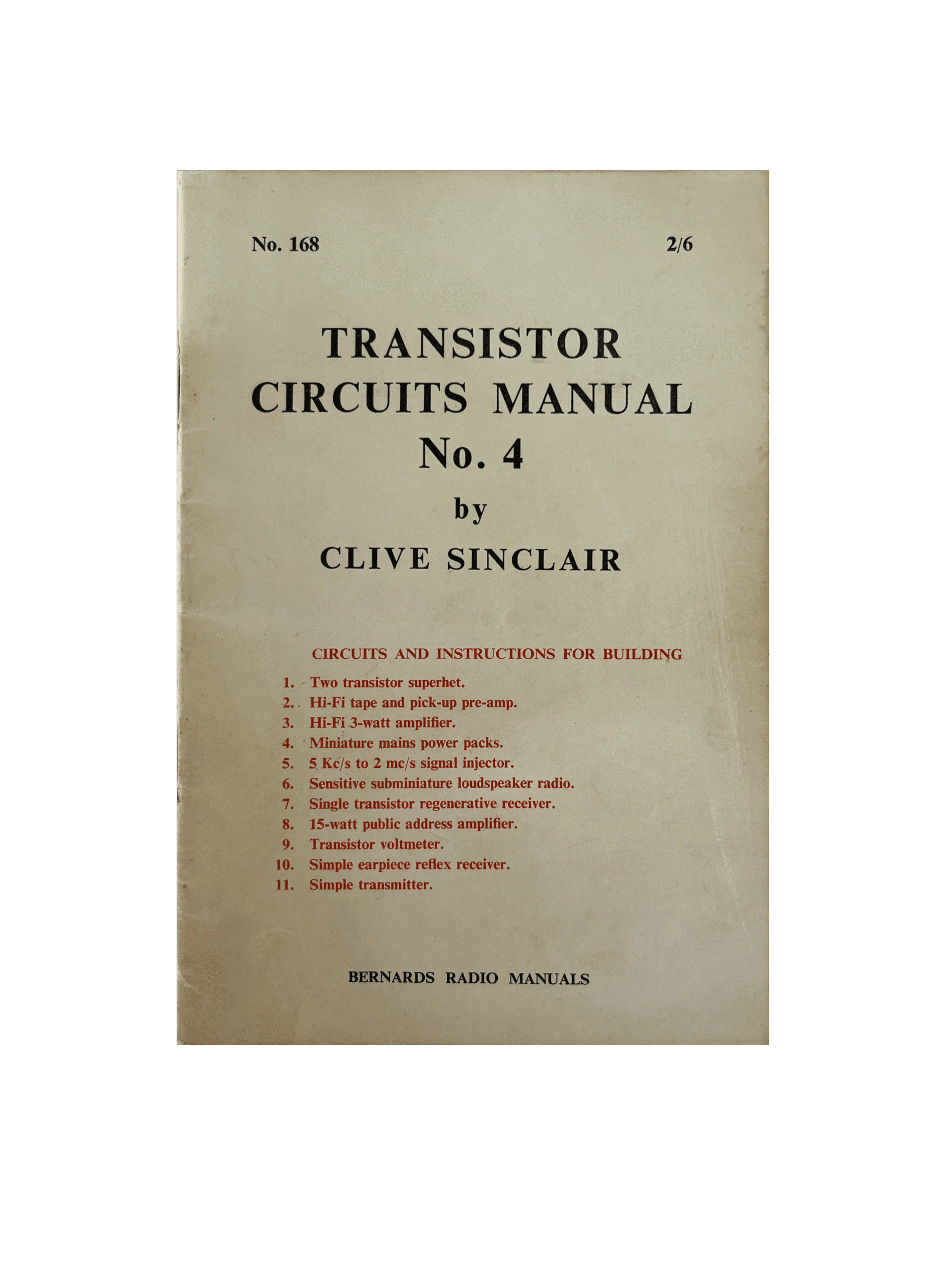 No. 168 2/6

TRANSISTOR
CIRCUITS MANUAL
No. 4
by
CLIVE SINCLAIR

CIRCUITS AND INSTRUCTIONS FOR BUILDING

1. Two transistor superhet.
2. Hi-Fi tape and pick-up pre-amp.
3. Hi-Fi 3-watt amplifier.
4. Miniature mains power packs.
5. 5 Kc/s to 2 mc/s signal injector.
6. Sensitive subminiature loudspeaker radio.
7. Single transistor regenerative receiver.
8. 15-watt public address amplifier.
9. Transistor voltmeter.
10. Simple earpiece reflex receiver.
11. Simple transmitter.

BERNARDS RADIO MANUALS